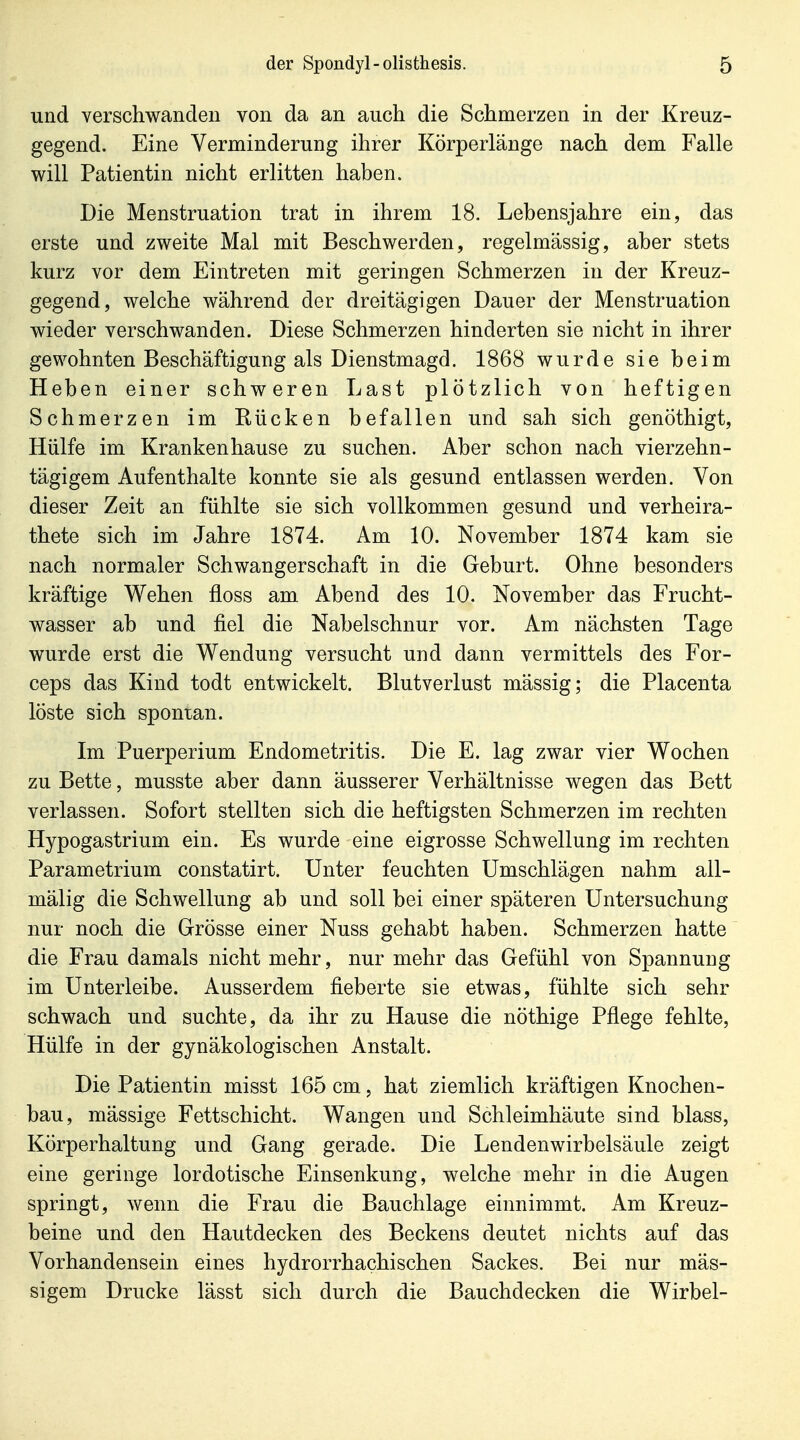 der Spondyl-olisthesis. 5

und verschwanden von da an auch die Schmerzen in der Kreuzgegend. Eine Verminderung ihrer Körperlänge nach dem Falle will Patientin nicht erlitten haben.

Die Menstruation trat in ihrem 18. Lebensjahre ein, das erste und zweite Mal mit Beschwerden, regelmässig, aber stets kurz vor dem Eintreten mit geringen Schmerzen in der Kreuzgegend, welche während der dreitägigen Dauer der Menstruation wieder verschwanden. Diese Schmerzen hinderten sie nicht in ihrer gewohnten Beschäftigung als Dienstmagd. 1868 wurde sie beim Heben einer schweren Last plötzlich von heftigen Schmerzen im Rücken befallen und sah sich genöthigt, Hülfe im Krankenhause zu suchen. Aber schon nach vierzehntägigem Aufenthalte konnte sie als gesund entlassen werden. Von dieser Zeit an fühlte sie sich vollkommen gesund und verheirathete sich im Jahre 1874. Am 10. November 1874 kam sie nach normaler Schwangerschaft in die Geburt. Ohne besonders kräftige Wehen floss am Abend des 10. November das Fruchtwasser ab und fiel die Nabelschnur vor. Am nächsten Tage wurde erst die Wendung versucht und dann vermittels des Forceps das Kind todt entwickelt. Blutverlust mässig; die Placenta löste sich spontan.

Im Puerperium Endometritis. Die E. lag zwar vier Wochen zu Bette, musste aber dann äusserer Verhältnisse wegen das Bett verlassen. Sofort stellten sich die heftigsten Schmerzen im rechten Hypogastrium ein. Es wurde eine eigrosse Schwellung im rechten Parametrium constatirt. Unter feuchten Umschlägen nahm allmälig die Schwellung ab und soll bei einer späteren Untersuchung nur noch die Grösse einer Nuss gehabt haben. Schmerzen hatte die Frau damals nicht mehr, nur mehr das Gefühl von Spannung im Unterleibe. Ausserdem fieberte sie etwas, fühlte sich sehr schwach und suchte, da ihr zu Hause die nöthige Pflege fehlte, Hülfe in der gynäkologischen Anstalt.

Die Patientin misst 165 cm, hat ziemlich kräftigen Knochenbau, mässige Fettschicht. Wangen und Schleimhäute sind blass, Körperhaltung und Gang gerade. Die Lendenwirbelsäule zeigt eine geringe lordotische Einsenkung, welche mehr in die Augen springt, wenn die Frau die Bauchlage einnimmt. Am Kreuzbeine und den Hautdecken des Beckens deutet nichts auf das Vorhandensein eines hydrorrhachischen Sackes. Bei nur mässigem Drucke lässt sich durch die Bauchdecken die Wirbel-